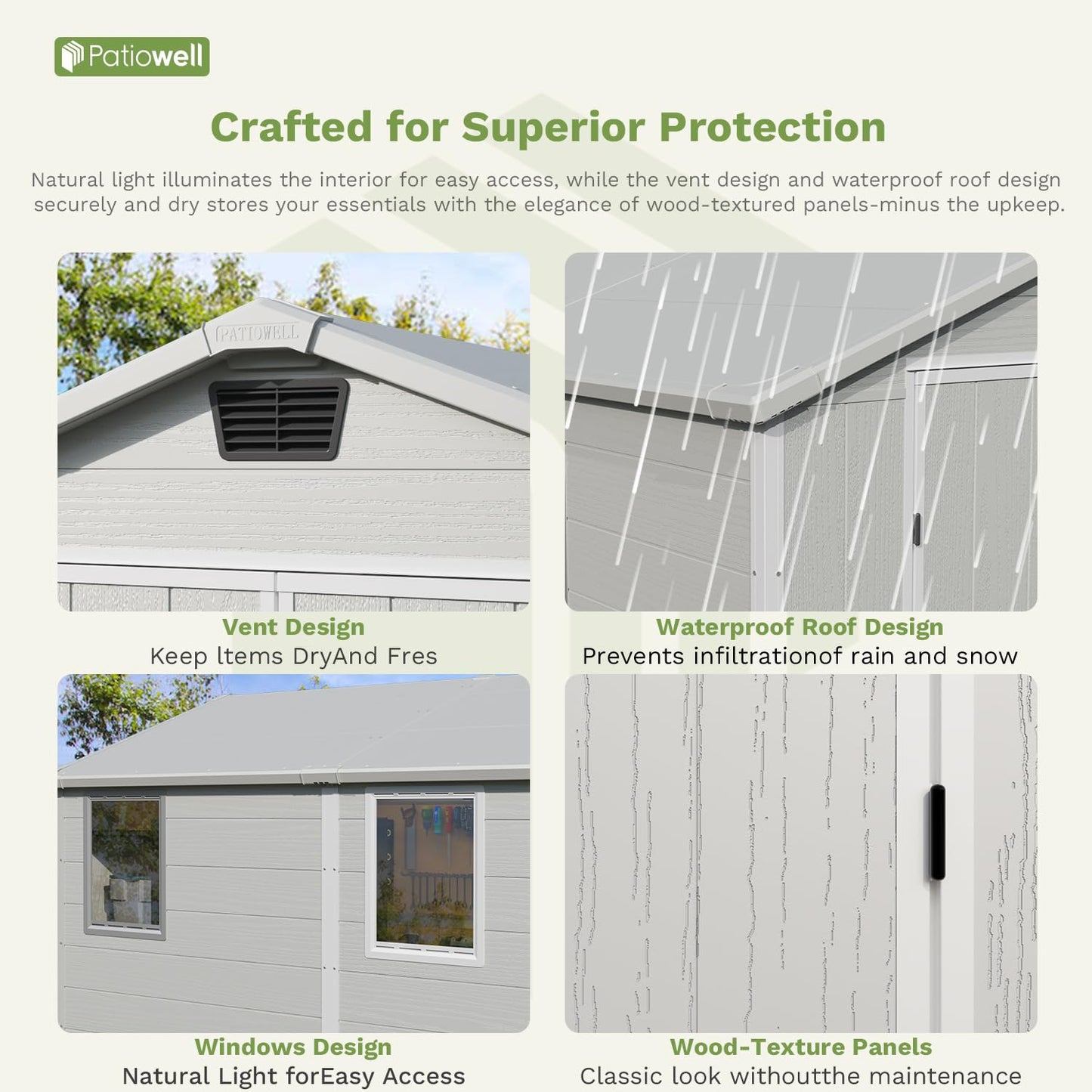 Patiowell

Crafted for Superior Protection

Natural light illuminates the interior for easy access, while the vent design and waterproof roof design securely and dry stores your essentials with the elegance of wood-textured panels-minus the upkeep.

PATIOWELL

Vent Design
Keep ltems DryAnd Fres

Waterproof Roof Design
Prevents infiltrationof rain and snow

Windows Design
Natural Light forEasy Access

Wood-Texture Panels
Classic look withoutthe maintenance